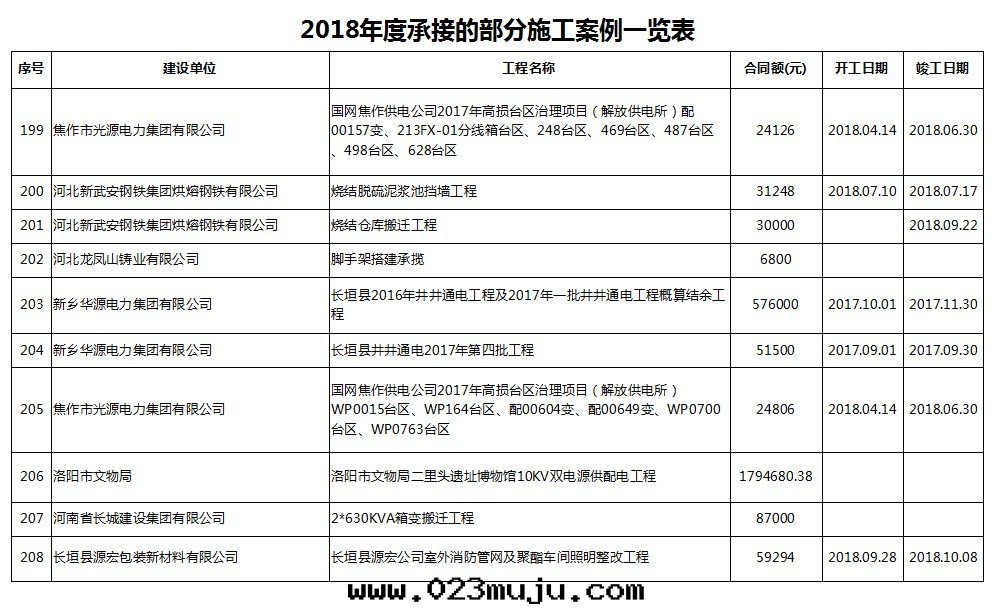 2018年度承接的部分施工案例一览表

| 序号 | 建设单位 | 工程名称 | 合同额(元) | 开工日期 | 竣工日期 |
|---|---|---|---|---|---|
| 199 | 焦作市光源电力集团有限公司 | 国网焦作供电公司2017年高损台区治理项目（解放供电所）配00157变、213FX-01分线箱台区、248台区、469台区、487台区、498台区、628台区 | 24126 | 2018.04.14 | 2018.06.30 |
| 200 | 河北新武安钢铁集团烘熔钢铁有限公司 | 烧结脱硫泥浆池挡墙工程 | 31248 | 2018.07.10 | 2018.07.17 |
| 201 | 河北新武安钢铁集团烘熔钢铁有限公司 | 烧结仓库搬迁工程 | 30000 | | 2018.09.22 |
| 202 | 河北龙凤山铸业有限公司 | 脚手架搭建承揽 | 6800 | | |
| 203 | 新乡华源电力集团有限公司 | 长垣县2016年井井通电工程及2017年一批井井通电工程概算结余工程 | 576000 | 2017.10.01 | 2017.11.30 |
| 204 | 新乡华源电力集团有限公司 | 长垣县井井通电2017年第四批工程 | 51500 | 2017.09.01 | 2017.09.30 |
| 205 | 焦作市光源电力集团有限公司 | 国网焦作供电公司2017年高损台区治理项目（解放供电所）WP0015台区、WP164台区、配00604变、配00649变、WP0700台区、WP0763台区 | 24806 | 2018.04.14 | 2018.06.30 |
| 206 | 洛阳市文物局 | 洛阳市文物局二里头遗址博物馆10KV双电源供配电工程 | 1794680.38 | | |
| 207 | 河南省长城建设集团有限公司 | 2*630KVA箱变搬迁工程 | 87000 | | |
| 208 | 长垣县源宏包装新材料有限公司 | 长垣县源宏公司室外消防管网及聚酯车间照明整改工程 | 59294 | 2018.09.28 | 2018.10.08 |

www.023muju.com